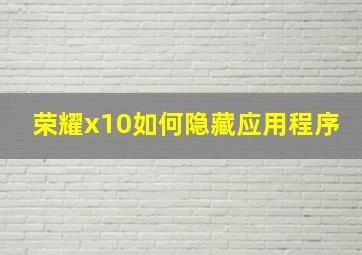 荣耀x10如何隐藏应用程序